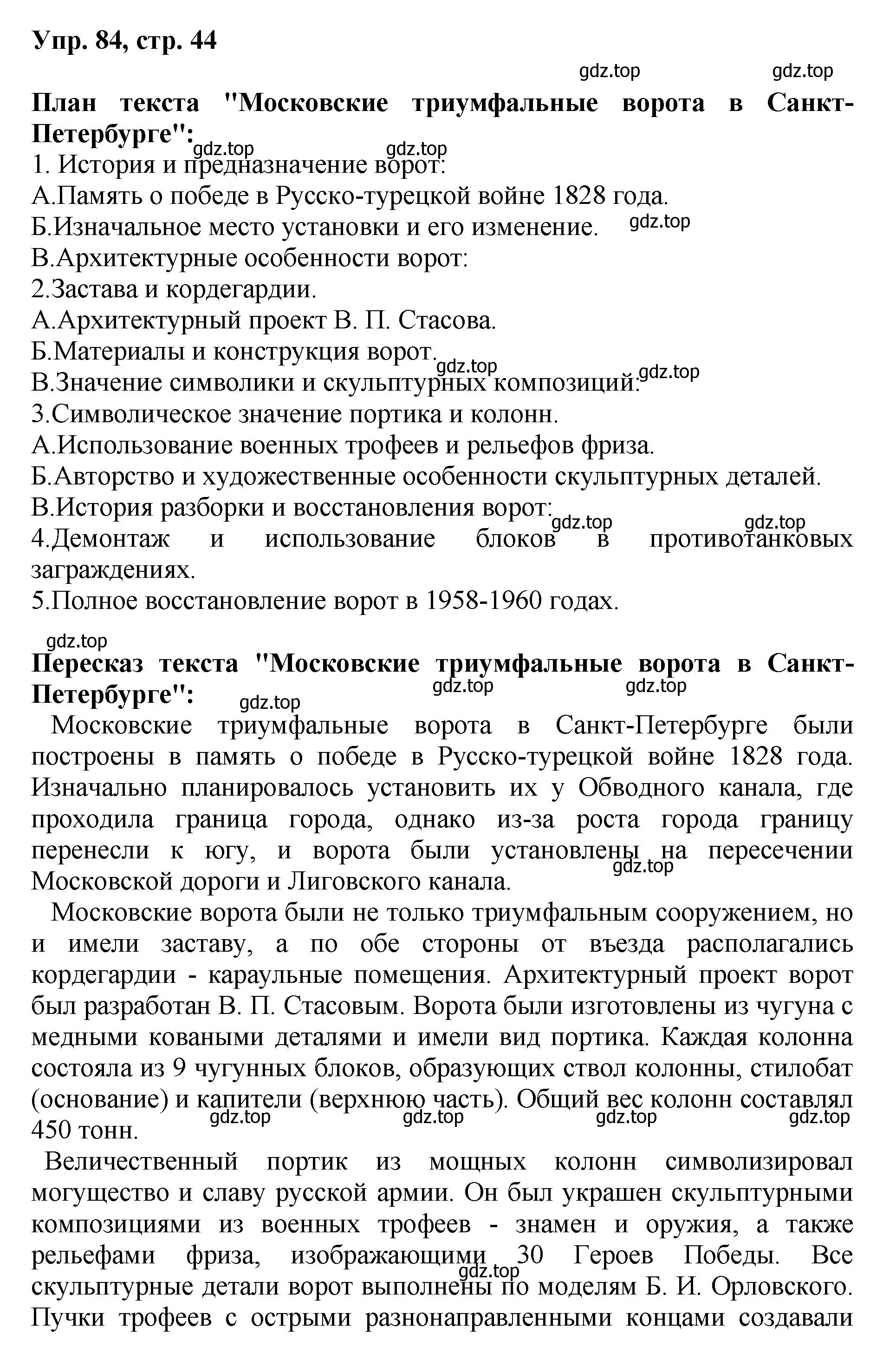 Упр. 84, стр. 44

gdz.top gdz.top

План текста "Московские триумфальные ворота в Санкт-Петербурге":

gdz.top gdz.top

1. История и предназначение ворот:
А.Память о победе в Русско-турецкой войне 1828 года.
Б.Изначальное место установки и его изменение. gdz.top
В.Архитектурные особенности ворот:
2.Застава и кордегардии.
А.Архитектурный проект В. П. Стасова.
Б.Материалы и конструкция ворот.
gdz.top gdz.top
В.Значение символики и скульптурных композиций:
3.Символическое значение портика и колонн.
А.Использование военных трофеев и рельефов фриза.
Б.Авторство и художественные особенности скульптурных деталей.
В.История разборки и восстановления ворот:
gdz.top gdz.top
4.Демонтаж и использование блоков в противотанковых заграждениях.
5.Полное восстановление ворот в 1958-1960 годах.

gdz.top

Пересказ текста "Московские триумфальные ворота в Санкт-Петербурге":

gdz.top gdz.top gdz.top

Московские триумфальные ворота в Санкт-Петербурге были построены в память о победе в Русско-турецкой войне 1828 года. Изначально планировалось установить их у Обводного канала, где проходила граница города, однако из-за роста города границу перенесли к югу, и ворота были установлены на пересечении Московской дороги и Лиговского канала. gdz.top

Московские ворота были не только триумфальным сооружением, но и имели заставу, а по обе стороны от въезда располагались кордегардии - караульные помещения. Архитектурный проект ворот был разработан В. П. Стасовым. Ворота были изготовлены из чугуна с медными коваными деталями и имели вид портика. Каждая колонна состояла из 9 чугунных блоков, образующих ствол колонны, стилобат (основание) и капители (верхнюю часть). Общий вес колонн составлял 450 тонн.

gdz.top gdz.top gdz.top gdz.top

Величественный портик из мощных колонн символизировал могущество и славу русской армии. Он был украшен скульптурными композициями из военных трофеев - знамен и оружия, а также рельефами фриза, изображающими 30 Героев Победы. Все скульптурные детали ворот выполнены по моделям Б. И. Орловского. gdz.top
Пучки трофеев с острыми разнонаправленными концами создавали